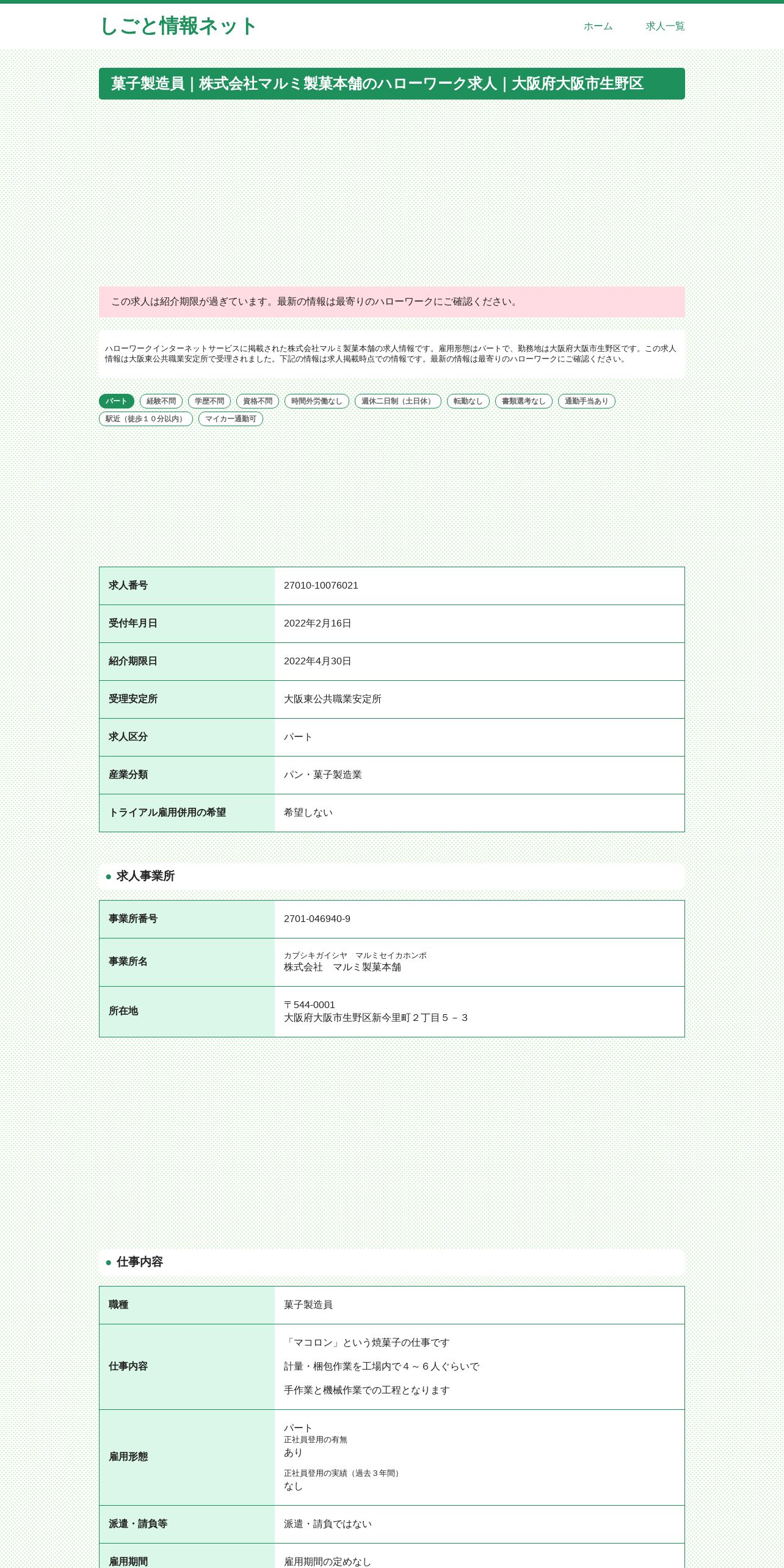 しごと情報ネット

ホーム　求人一覧

菓子製造員｜株式会社マルミ製菓本舗のハローワーク求人｜大阪府大阪市生野区

この求人は紹介期限が過ぎています。最新の情報は最寄りのハローワークにご確認ください。

ハローワークインターネットサービスに掲載された株式会社マルミ製菓本舗の求人情報です。雇用形態はパートで、勤務地は大阪府大阪市生野区です。この求人情報は大阪東公共職業安定所で受理されました。下記の情報は求人掲載時点での情報です。最新の情報は最寄りのハローワークにご確認ください。

パート　経験不問　学歴不問　資格不問　時間外労働なし　週休二日制（土日休）　転勤なし　書類選考なし　通勤手当あり　駅近（徒歩１０分以内）　マイカー通勤可

| 求人番号 | 27010-10076021 |
|---|---|
| 受付年月日 | 2022年2月16日 |
| 紹介期限日 | 2022年4月30日 |
| 受理安定所 | 大阪東公共職業安定所 |
| 求人区分 | パート |
| 産業分類 | パン・菓子製造業 |
| トライアル雇用併用の希望 | 希望しない |

● 求人事業所

| 事業所番号 | 2701-046940-9 |
|---|---|
| 事業所名 | カブシキガイシヤ　マルミセイカホンポ 株式会社　マルミ製菓本舗 |
| 所在地 | 〒544-0001 大阪府大阪市生野区新今里町２丁目５－３ |

● 仕事内容

| 職種 | 菓子製造員 |
|---|---|
| 仕事内容 | 「マコロン」という焼菓子の仕事です 計量・梱包作業を工場内で４～６人ぐらいで 手作業と機械作業での工程となります |
| 雇用形態 | パート 正社員登用の有無 あり 正社員登用の実績（過去３年間） なし |
| 派遣・請負等 | 派遣・請負ではない |
| 雇用期間 | 雇用期間の定めなし |